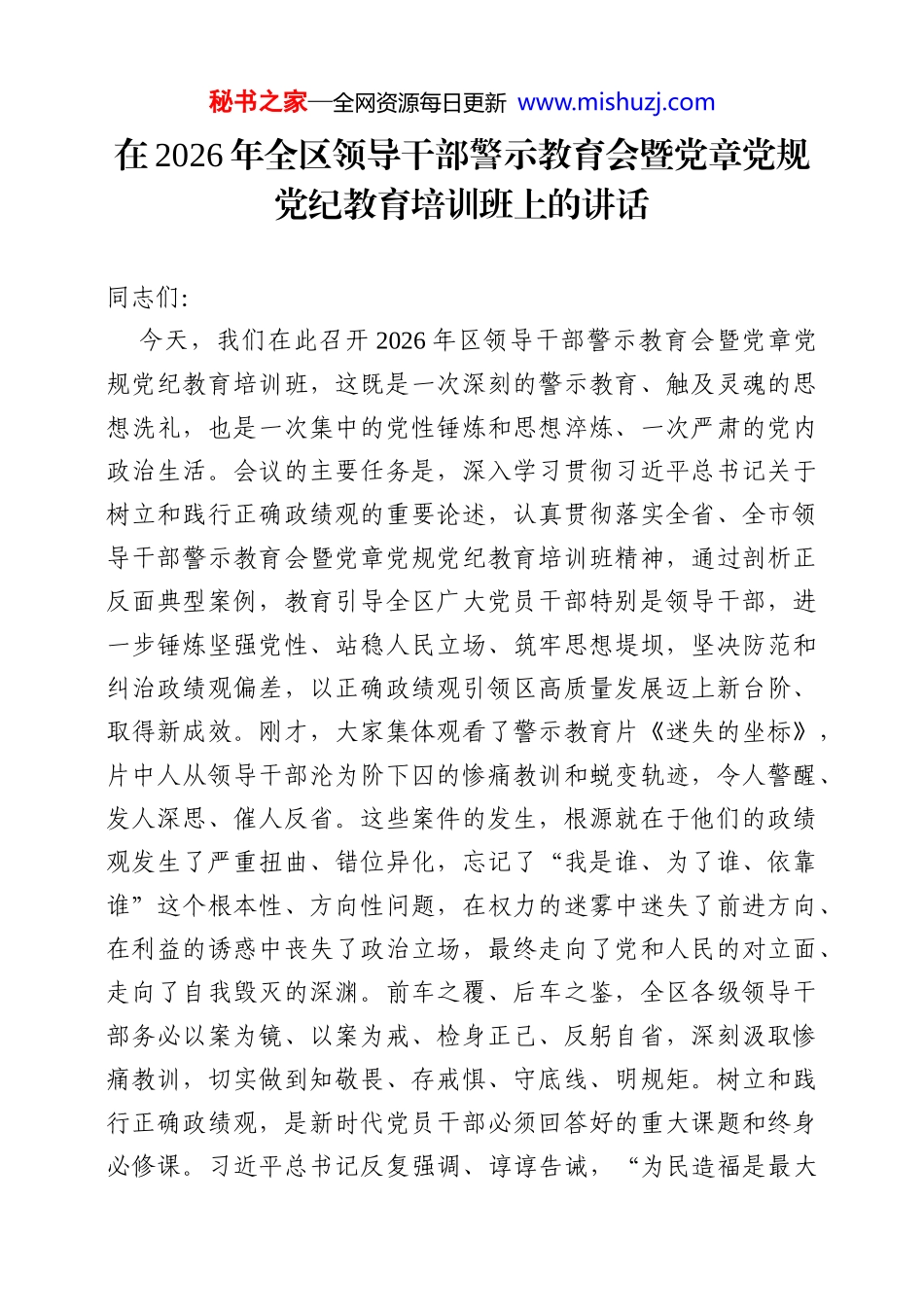 秘书之家—全网资源每日更新 www.mishuzj.com

在2026年全区领导干部警示教育会暨党章党规党纪教育培训班上的讲话

同志们:

今天，我们在此召开2026年区领导干部警示教育会暨党章党规党纪教育培训班，这既是一次深刻的警示教育、触及灵魂的思想洗礼，也是一次集中的党性锤炼和思想淬炼、一次严肃的党内政治生活。会议的主要任务是，深入学习贯彻习近平总书记关于树立和践行正确政绩观的重要论述，认真贯彻落实全省、全市领导干部警示教育会暨党章党规党纪教育培训班精神，通过剖析正反面典型案例，教育引导全区广大党员干部特别是领导干部，进一步锤炼坚强党性、站稳人民立场、筑牢思想堤坝，坚决防范和纠治政绩观偏差，以正确政绩观引领区高质量发展迈上新台阶、取得新成效。刚才，大家集体观看了警示教育片《迷失的坐标》，片中人从领导干部沦为阶下囚的惨痛教训和蜕变轨迹，令人警醒、发人深思、催人反省。这些案件的发生，根源就在于他们的政绩观发生了严重扭曲、错位异化，忘记了“我是谁、为了谁、依靠谁”这个根本性、方向性问题，在权力的迷雾中迷失了前进方向、在利益的诱惑中丧失了政治立场，最终走向了党和人民的对立面、走向了自我毁灭的深渊。前车之覆、后车之鉴，全区各级领导干部务必以案为镜、以案为戒、检身正己、反躬自省，深刻汲取惨痛教训，切实做到知敬畏、存戒惧、守底线、明规矩。树立和践行正确政绩观，是新时代党员干部必须回答好的重大课题和终身必修课。习近平总书记反复强调、谆谆告诫，“为民造福是最大